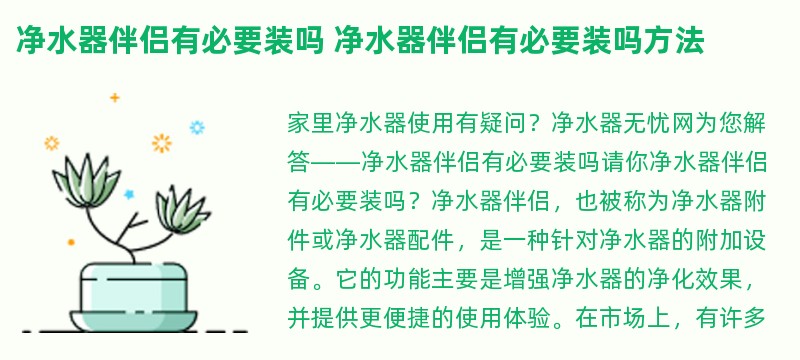 净水器伴侣有必要装吗 净水器伴侣有必要装吗方法

家里净水器使用有疑问？净水器无忧网为您解答——净水器伴侣有必要装吗请你净水器伴侣有必要装吗？净水器伴侣，也被称为净水器附件或净水器配件，是一种针对净水器的附加设备。它的功能主要是增强净水器的净化效果，并提供更便捷的使用体验。在市场上，有许多